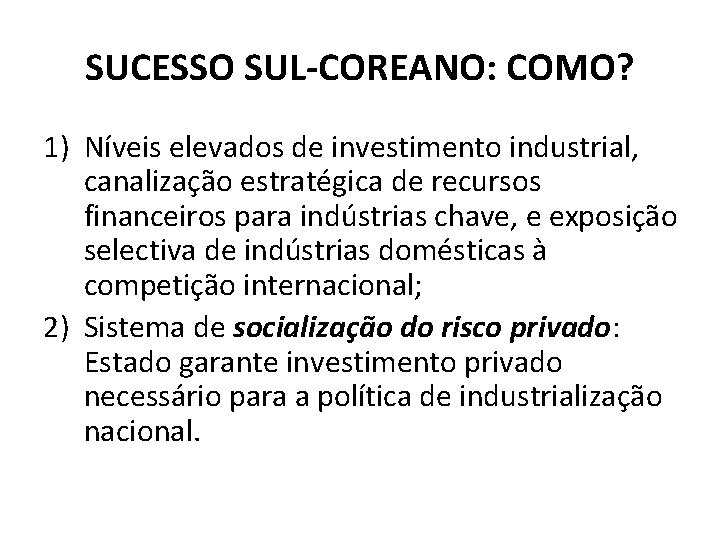 SUCESSO SUL-COREANO: COMO?

1) Níveis elevados de investimento industrial, canalização estratégica de recursos financeiros para indústrias chave, e exposição selectiva de indústrias domésticas à competição internacional;

2) Sistema de socialização do risco privado: Estado garante investimento privado necessário para a política de industrialização nacional.